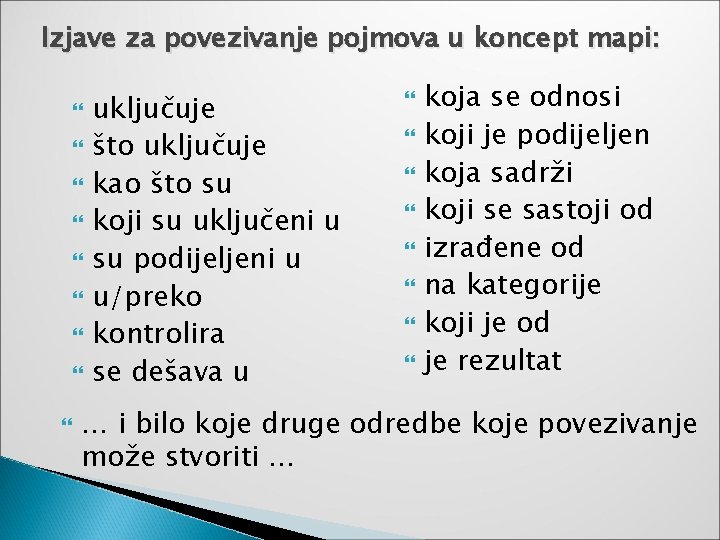 Izjave za povezivanje pojmova u koncept mapi:

uključuje
što uključuje
kao što su
koji su uključeni u
su podijeljeni u
u/preko
kontrolira
se dešava u

koja se odnosi
koji je podijeljen
koja sadrži
koji se sastoji od
izrađene od
na kategorije
koji je od
je rezultat

… i bilo koje druge odredbe koje povezivanje može stvoriti …